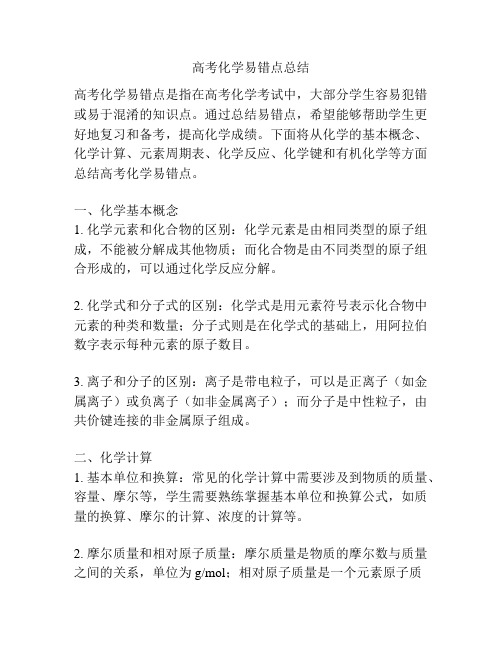 高考化学易错点总结

高考化学易错点是指在高考化学考试中，大部分学生容易犯错或易于混淆的知识点。通过总结易错点，希望能够帮助学生更好地复习和备考，提高化学成绩。下面将从化学的基本概念、化学计算、元素周期表、化学反应、化学键和有机化学等方面总结高考化学易错点。

一、化学基本概念
1. 化学元素和化合物的区别：化学元素是由相同类型的原子组成，不能被分解成其他物质；而化合物是由不同类型的原子组合形成的，可以通过化学反应分解。

2. 化学式和分子式的区别：化学式是用元素符号表示化合物中元素的种类和数量；分子式则是在化学式的基础上，用阿拉伯数字表示每种元素的原子数目。

3. 离子和分子的区别：离子是带电粒子，可以是正离子（如金属离子）或负离子（如非金属离子）；而分子是中性粒子，由共价键连接的非金属原子组成。

二、化学计算
1. 基本单位和换算：常见的化学计算中需要涉及到物质的质量、容量、摩尔等，学生需要熟练掌握基本单位和换算公式，如质量的换算、摩尔的计算、浓度的计算等。

2. 摩尔质量和相对原子质量：摩尔质量是物质的摩尔数与质量之间的关系，单位为 g/mol；相对原子质量是一个元素原子质